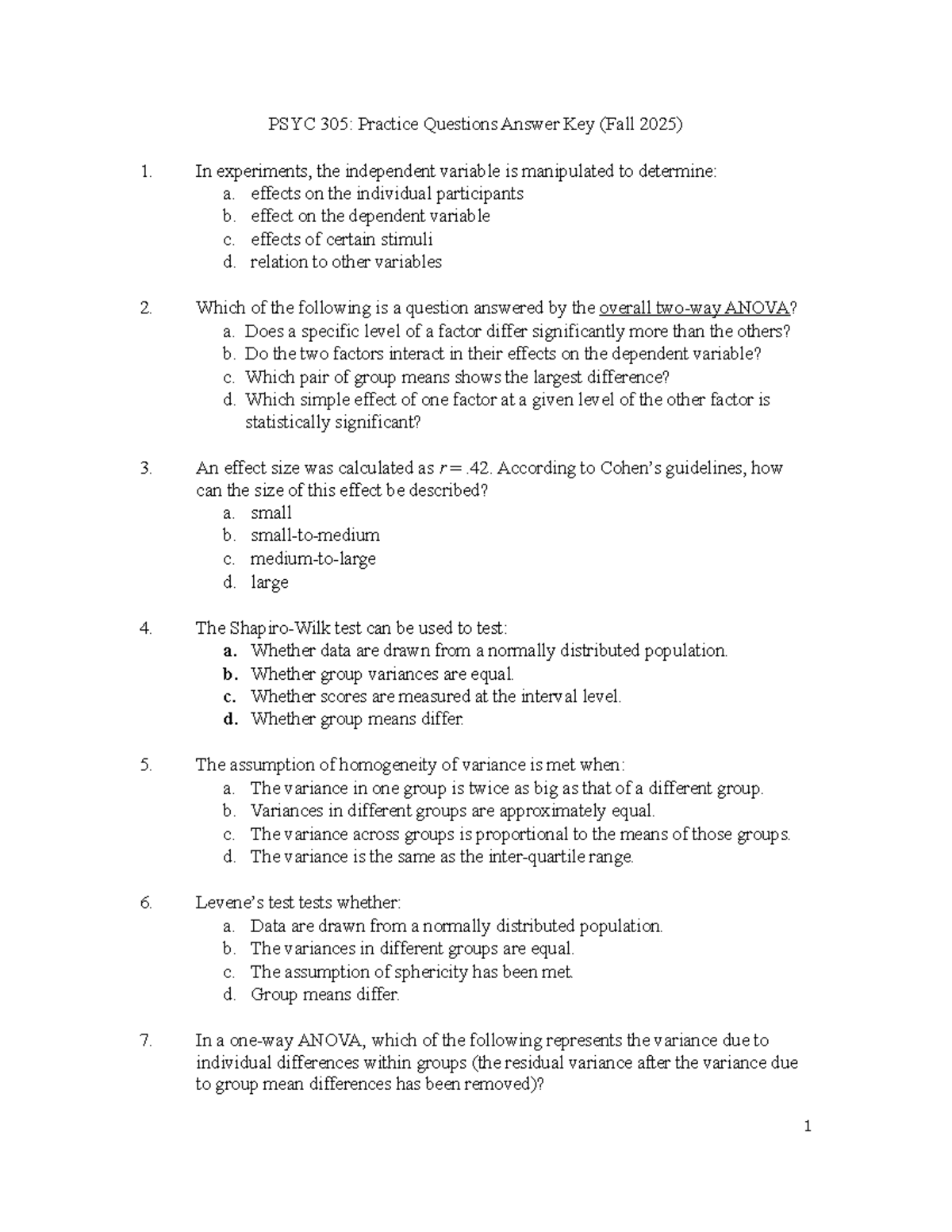 PSYC 305: Practice Questions Answer Key (Fall 2025)

1. In experiments, the independent variable is manipulated to determine:
a. effects on the individual participants
b. effect on the dependent variable
c. effects of certain stimuli
d. relation to other variables

2. Which of the following is a question answered by the overall two-way ANOVA?
a. Does a specific level of a factor differ significantly more than the others?
b. Do the two factors interact in their effects on the dependent variable?
c. Which pair of group means shows the largest difference?
d. Which simple effect of one factor at a given level of the other factor is statistically significant?

3. An effect size was calculated as $r = .42$. According to Cohen's guidelines, how can the size of this effect be described?
a. small
b. small-to-medium
c. medium-to-large
d. large

4. The Shapiro-Wilk test can be used to test:
a. Whether data are drawn from a normally distributed population.
b. Whether group variances are equal.
c. Whether scores are measured at the interval level.
d. Whether group means differ.

5. The assumption of homogeneity of variance is met when:
a. The variance in one group is twice as big as that of a different group.
b. Variances in different groups are approximately equal.
c. The variance across groups is proportional to the means of those groups.
d. The variance is the same as the inter-quartile range.

6. Levene's test tests whether:
a. Data are drawn from a normally distributed population.
b. The variances in different groups are equal.
c. The assumption of sphericity has been met.
d. Group means differ.

7. In a one-way ANOVA, which of the following represents the variance due to individual differences within groups (the residual variance after the variance due to group mean differences has been removed)?

1